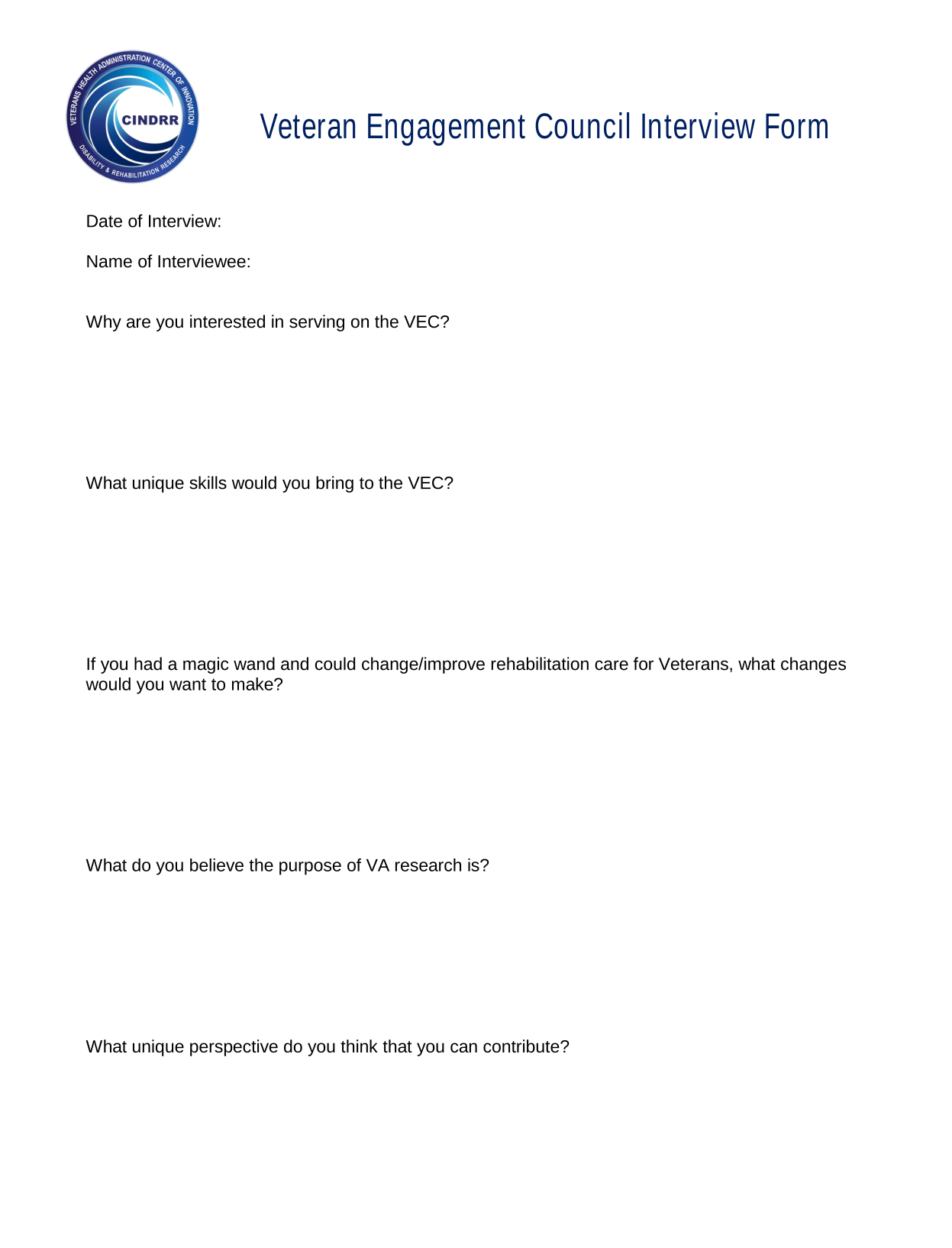 VETERANS HEALTH ADMINISTRATION CENTER OF INNOVATION
CINDRR
DISABILITY & REHABILITATION RESEARCH

Veteran Engagement Council Interview Form

Date of Interview:

Name of Interviewee:

Why are you interested in serving on the VEC?

What unique skills would you bring to the VEC?

If you had a magic wand and could change/improve rehabilitation care for Veterans, what changes would you want to make?

What do you believe the purpose of VA research is?

What unique perspective do you think that you can contribute?